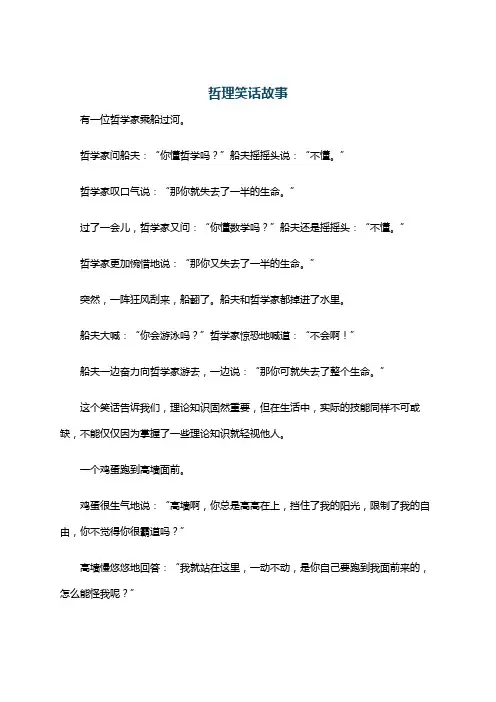 哲理笑话故事

有一位哲学家乘船过河。

哲学家问船夫：“你懂哲学吗？”船夫摇摇头说：“不懂。”

哲学家叹口气说：“那你就失去了一半的生命。”

过了一会儿，哲学家又问：“你懂数学吗？”船夫还是摇摇头：“不懂。”

哲学家更加惋惜地说：“那你又失去了一半的生命。”

突然，一阵狂风刮来，船翻了。船夫和哲学家都掉进了水里。

船夫大喊：“你会游泳吗？”哲学家惊恐地喊道：“不会啊！”

船夫一边奋力向哲学家游去，一边说：“那你可就失去了整个生命。”

这个笑话告诉我们，理论知识固然重要，但在生活中，实际的技能同样不可或缺，不能仅仅因为掌握了一些理论知识就轻视他人。

一个鸡蛋跑到高墙面前。

鸡蛋很生气地说：“高墙啊，你总是高高在上，挡住了我的阳光，限制了我的自由，你不觉得你很霸道吗？”

高墙慢悠悠地回答：“我就站在这里，一动不动，是你自己要跑到我面前来的，怎么能怪我呢？”